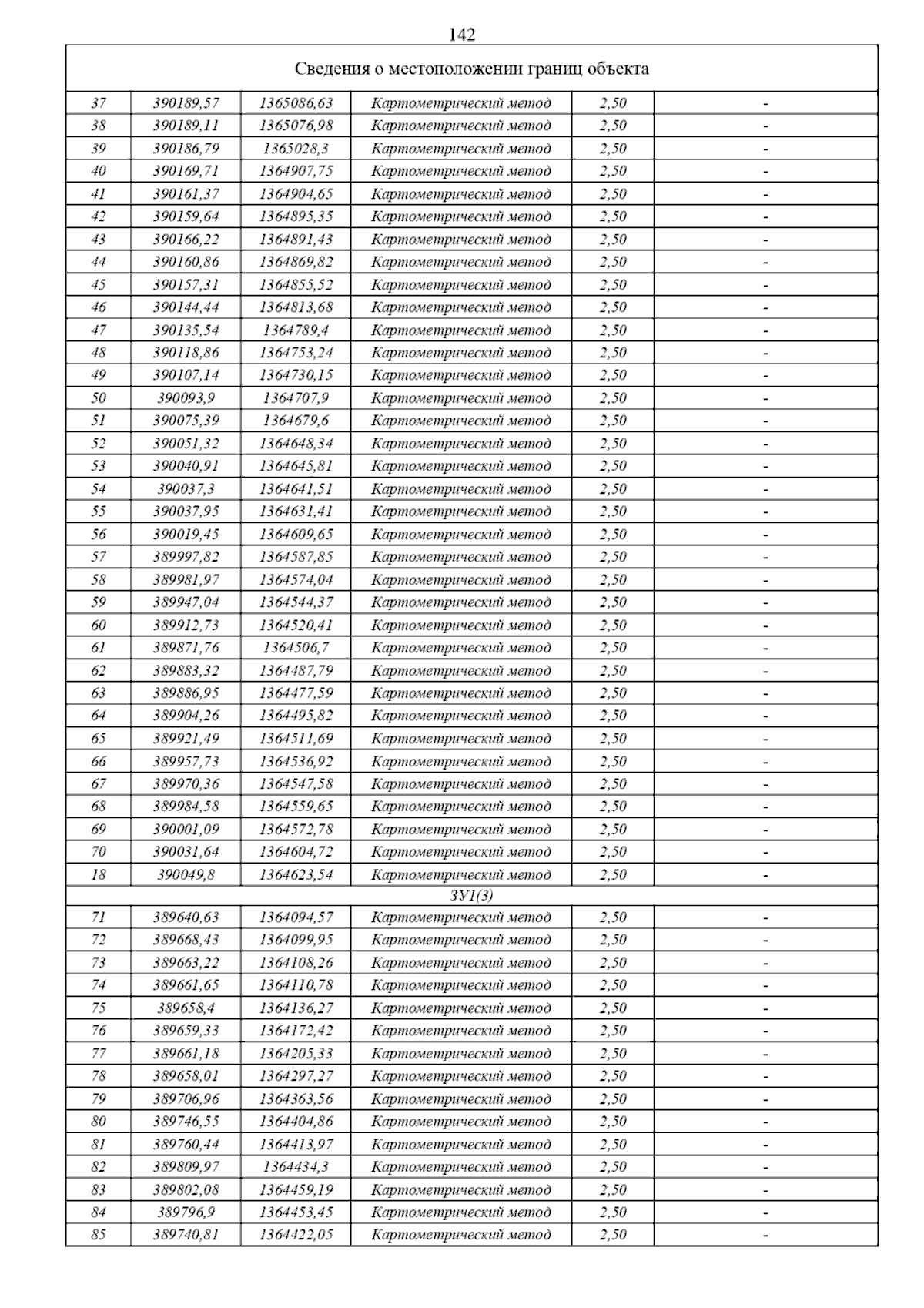 142

| Сведения о местоположении границ объекта | | | | | |
|---|---|---|---|---|---|
| 37 | 390189,57 | 1365086,63 | Картометрический метод | 2,50 | - |
| 38 | 390189,11 | 1365076,98 | Картометрический метод | 2,50 | - |
| 39 | 390186,79 | 1365028,3 | Картометрический метод | 2,50 | - |
| 40 | 390169,71 | 1364907,75 | Картометрический метод | 2,50 | - |
| 41 | 390161,37 | 1364904,65 | Картометрический метод | 2,50 | - |
| 42 | 390159,64 | 1364895,35 | Картометрический метод | 2,50 | - |
| 43 | 390166,22 | 1364891,43 | Картометрический метод | 2,50 | - |
| 44 | 390160,86 | 1364869,82 | Картометрический метод | 2,50 | - |
| 45 | 390157,31 | 1364855,52 | Картометрический метод | 2,50 | - |
| 46 | 390144,44 | 1364813,68 | Картометрический метод | 2,50 | - |
| 47 | 390135,54 | 1364789,4 | Картометрический метод | 2,50 | - |
| 48 | 390118,86 | 1364753,24 | Картометрический метод | 2,50 | - |
| 49 | 390107,14 | 1364730,15 | Картометрический метод | 2,50 | - |
| 50 | 390093,9 | 1364707,9 | Картометрический метод | 2,50 | - |
| 51 | 390075,39 | 1364679,6 | Картометрический метод | 2,50 | - |
| 52 | 390051,32 | 1364648,34 | Картометрический метод | 2,50 | - |
| 53 | 390040,91 | 1364645,81 | Картометрический метод | 2,50 | - |
| 54 | 390037,3 | 1364641,51 | Картометрический метод | 2,50 | - |
| 55 | 390037,95 | 1364631,41 | Картометрический метод | 2,50 | - |
| 56 | 390019,45 | 1364609,65 | Картометрический метод | 2,50 | - |
| 57 | 389997,82 | 1364587,85 | Картометрический метод | 2,50 | - |
| 58 | 389981,97 | 1364574,04 | Картометрический метод | 2,50 | - |
| 59 | 389947,04 | 1364544,37 | Картометрический метод | 2,50 | - |
| 60 | 389912,73 | 1364520,41 | Картометрический метод | 2,50 | - |
| 61 | 389871,76 | 1364506,7 | Картометрический метод | 2,50 | - |
| 62 | 389883,32 | 1364487,79 | Картометрический метод | 2,50 | - |
| 63 | 389886,95 | 1364477,59 | Картометрический метод | 2,50 | - |
| 64 | 389904,26 | 1364495,82 | Картометрический метод | 2,50 | - |
| 65 | 389921,49 | 1364511,69 | Картометрический метод | 2,50 | - |
| 66 | 389957,73 | 1364536,92 | Картометрический метод | 2,50 | - |
| 67 | 389970,36 | 1364547,58 | Картометрический метод | 2,50 | - |
| 68 | 389984,58 | 1364559,65 | Картометрический метод | 2,50 | - |
| 69 | 390001,09 | 1364572,78 | Картометрический метод | 2,50 | - |
| 70 | 390031,64 | 1364604,72 | Картометрический метод | 2,50 | - |
| 18 | 390049,8 | 1364623,54 | Картометрический метод | 2,50 | - |
| ЗУ1(3) | | | | | |
| 71 | 389640,63 | 1364094,57 | Картометрический метод | 2,50 | - |
| 72 | 389668,43 | 1364099,95 | Картометрический метод | 2,50 | - |
| 73 | 389663,22 | 1364108,26 | Картометрический метод | 2,50 | - |
| 74 | 389661,65 | 1364110,78 | Картометрический метод | 2,50 | - |
| 75 | 389658,4 | 1364136,27 | Картометрический метод | 2,50 | - |
| 76 | 389659,33 | 1364172,42 | Картометрический метод | 2,50 | - |
| 77 | 389661,18 | 1364205,33 | Картометрический метод | 2,50 | - |
| 78 | 389658,01 | 1364297,27 | Картометрический метод | 2,50 | - |
| 79 | 389706,96 | 1364363,56 | Картометрический метод | 2,50 | - |
| 80 | 389746,55 | 1364404,86 | Картометрический метод | 2,50 | - |
| 81 | 389760,44 | 1364413,97 | Картометрический метод | 2,50 | - |
| 82 | 389809,97 | 1364434,3 | Картометрический метод | 2,50 | - |
| 83 | 389802,08 | 1364459,19 | Картометрический метод | 2,50 | - |
| 84 | 389796,9 | 1364453,45 | Картометрический метод | 2,50 | - |
| 85 | 389740,81 | 1364422,05 | Картометрический метод | 2,50 | - |